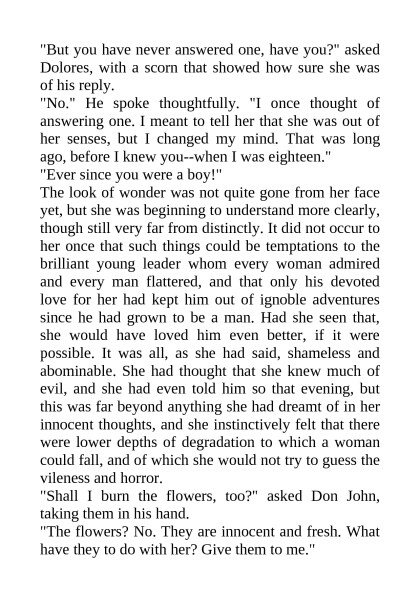 "But you have never answered one, have you?" asked Dolores, with a scorn that showed how sure she was of his reply.

"No." He spoke thoughtfully. "I once thought of answering one. I meant to tell her that she was out of her senses, but I changed my mind. That was long ago, before I knew you--when I was eighteen."

"Ever since you were a boy!"

The look of wonder was not quite gone from her face yet, but she was beginning to understand more clearly, though still very far from distinctly. It did not occur to her once that such things could be temptations to the brilliant young leader whom every woman admired and every man flattered, and that only his devoted love for her had kept him out of ignoble adventures since he had grown to be a man. Had she seen that, she would have loved him even better, if it were possible. It was all, as she had said, shameless and abominable. She had thought that she knew much of evil, and she had even told him so that evening, but this was far beyond anything she had dreamt of in her innocent thoughts, and she instinctively felt that there were lower depths of degradation to which a woman could fall, and of which she would not try to guess the vileness and horror.

"Shall I burn the flowers, too?" asked Don John, taking them in his hand.

"The flowers? No. They are innocent and fresh. What have they to do with her? Give them to me."